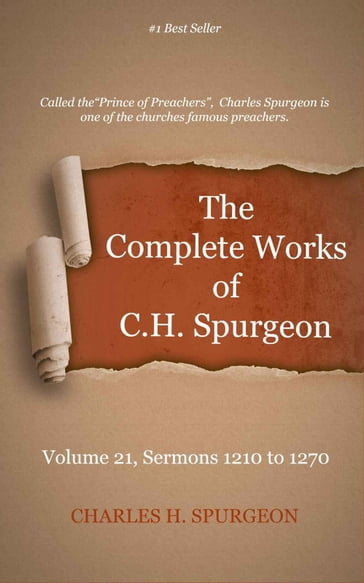 #1 Best Seller

Called the“Prince of Preachers”, Charles Spurgeon is one of the churches famous preachers.

The Complete Works of C.H. Spurgeon

Volume 21, Sermons 1210 to 1270

CHARLES H. SPURGEON